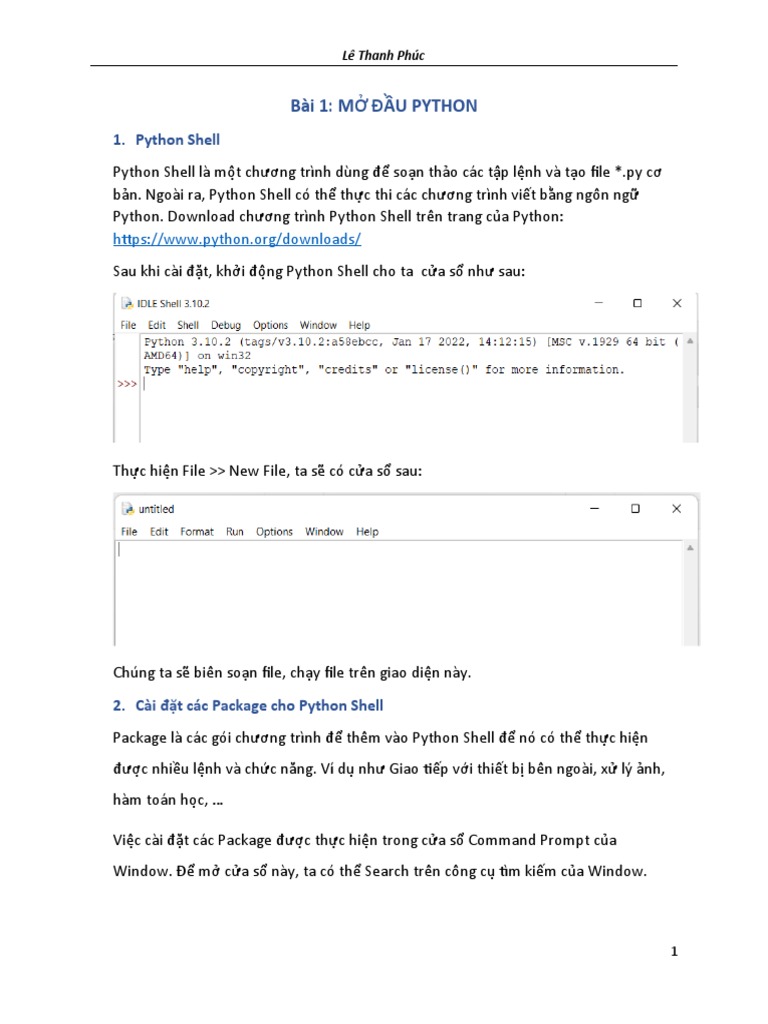 Lê Thanh Phúc

Bài 1: MỞ ĐẦU PYTHON

1. Python Shell

Python Shell là một chương trình dùng để soạn thảo các tập lệnh và tạo file *.py cơ bản. Ngoài ra, Python Shell có thể thực thi các chương trình viết bằng ngôn ngữ Python. Download chương trình Python Shell trên trang của Python: https://www.python.org/downloads/

Sau khi cài đặt, khởi động Python Shell cho ta cửa sổ như sau:

IDLE Shell 3.10.2

File Edit Shell Debug Options Window Help

Python 3.10.2 (tags/v3.10.2:a58ebcc, Jan 17 2022, 14:12:15) [MSC v.1929 64 bit (AMD64)] on win32
Type "help", "copyright", "credits" or "license()" for more information.
>>>

Thực hiện File >> New File, ta sẽ có cửa sổ sau:

untitled

File Edit Format Run Options Window Help

Chúng ta sẽ biên soạn file, chạy file trên giao diện này.

2. Cài đặt các Package cho Python Shell

Package là các gói chương trình để thêm vào Python Shell để nó có thể thực hiện được nhiều lệnh và chức năng. Ví dụ như Giao tiếp với thiết bị bên ngoài, xử lý ảnh, hàm toán học, ...

Việc cài đặt các Package được thực hiện trong cửa sổ Command Prompt của Window. Để mở cửa sổ này, ta có thể Search trên công cụ tìm kiếm của Window.

1